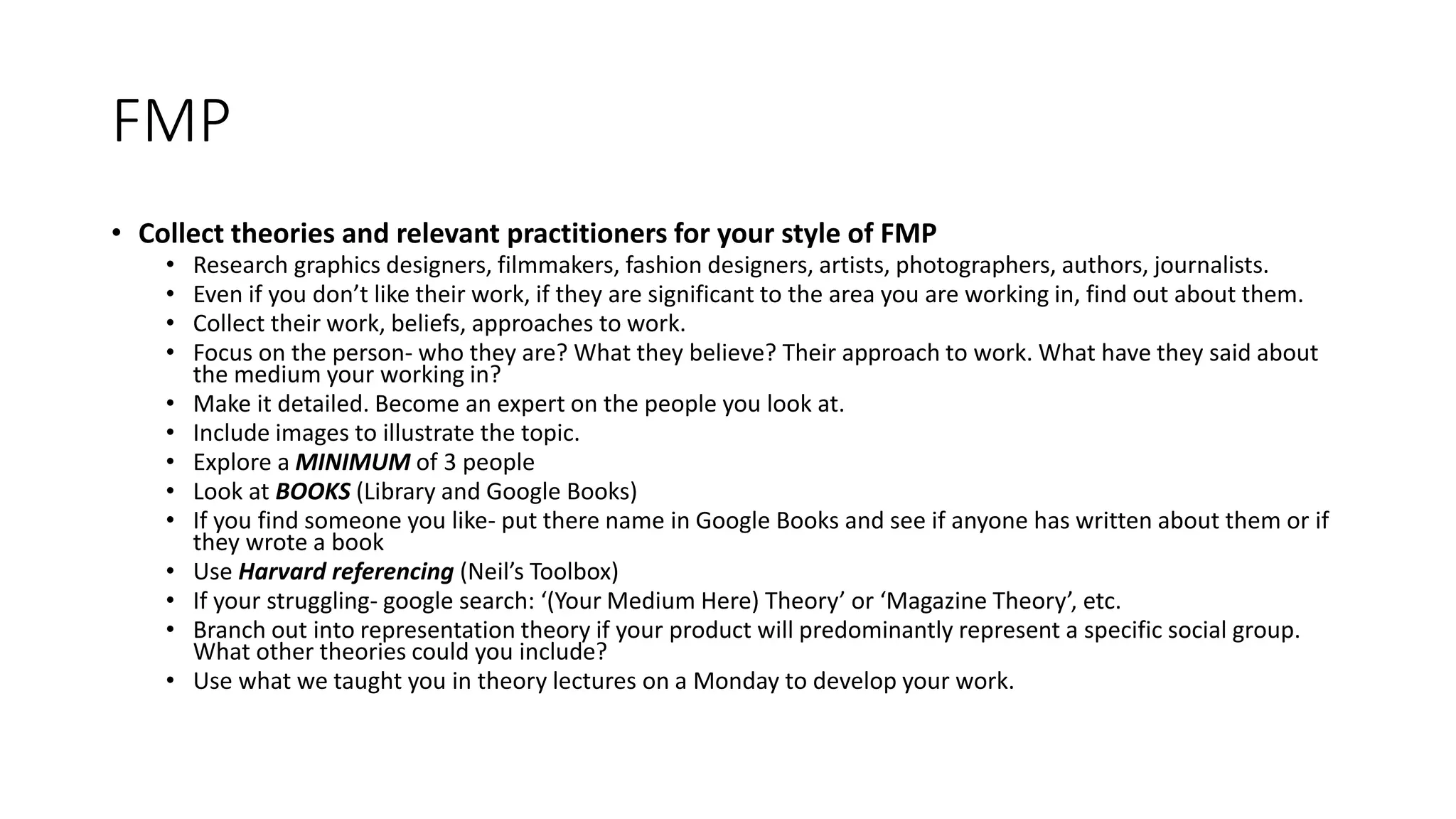 FMP

• Collect theories and relevant practitioners for your style of FMP
  • Research graphics designers, filmmakers, fashion designers, artists, photographers, authors, journalists.
  • Even if you don’t like their work, if they are significant to the area you are working in, find out about them.
  • Collect their work, beliefs, approaches to work.
  • Focus on the person- who they are? What they believe? Their approach to work. What have they said about the medium your working in?
  • Make it detailed. Become an expert on the people you look at.
  • Include images to illustrate the topic.
  • Explore a MINIMUM of 3 people
  • Look at BOOKS (Library and Google Books)
  • If you find someone you like- put there name in Google Books and see if anyone has written about them or if they wrote a book
  • Use Harvard referencing (Neil’s Toolbox)
  • If your struggling- google search: ‘(Your Medium Here) Theory’ or ‘Magazine Theory’, etc.
  • Branch out into representation theory if your product will predominantly represent a specific social group. What other theories could you include?
  • Use what we taught you in theory lectures on a Monday to develop your work.